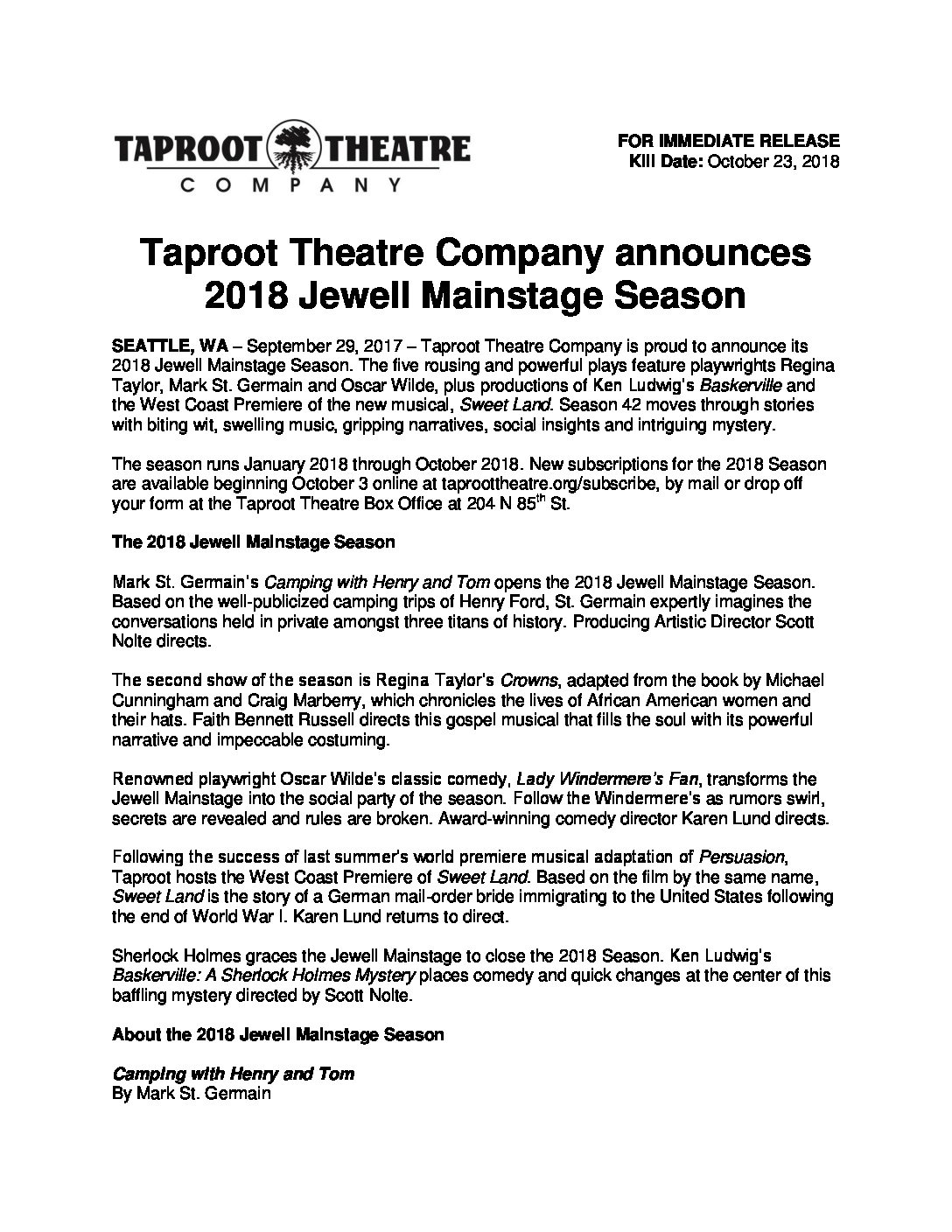 TAPROOT THEATRE COMPANY

FOR IMMEDIATE RELEASE
Kill Date: October 23, 2018

Taproot Theatre Company announces 2018 Jewell Mainstage Season

SEATTLE, WA – September 29, 2017 – Taproot Theatre Company is proud to announce its 2018 Jewell Mainstage Season. The five rousing and powerful plays feature playwrights Regina Taylor, Mark St. Germain and Oscar Wilde, plus productions of Ken Ludwig's Baskerville and the West Coast Premiere of the new musical, Sweet Land. Season 42 moves through stories with biting wit, swelling music, gripping narratives, social insights and intriguing mystery.

The season runs January 2018 through October 2018. New subscriptions for the 2018 Season are available beginning October 3 online at taproottheatre.org/subscribe, by mail or drop off your form at the Taproot Theatre Box Office at 204 N 85$^{th}$ St.

The 2018 Jewell Mainstage Season

Mark St. Germain's Camping with Henry and Tom opens the 2018 Jewell Mainstage Season. Based on the well-publicized camping trips of Henry Ford, St. Germain expertly imagines the conversations held in private amongst three titans of history. Producing Artistic Director Scott Nolte directs.

The second show of the season is Regina Taylor's Crowns, adapted from the book by Michael Cunningham and Craig Marberry, which chronicles the lives of African American women and their hats. Faith Bennett Russell directs this gospel musical that fills the soul with its powerful narrative and impeccable costuming.

Renowned playwright Oscar Wilde's classic comedy, Lady Windermere's Fan, transforms the Jewell Mainstage into the social party of the season. Follow the Windermere's as rumors swirl, secrets are revealed and rules are broken. Award-winning comedy director Karen Lund directs.

Following the success of last summer's world premiere musical adaptation of Persuasion, Taproot hosts the West Coast Premiere of Sweet Land. Based on the film by the same name, Sweet Land is the story of a German mail-order bride immigrating to the United States following the end of World War I. Karen Lund returns to direct.

Sherlock Holmes graces the Jewell Mainstage to close the 2018 Season. Ken Ludwig's Baskerville: A Sherlock Holmes Mystery places comedy and quick changes at the center of this baffling mystery directed by Scott Nolte.

About the 2018 Jewell Mainstage Season

Camping with Henry and Tom
By Mark St. Germain